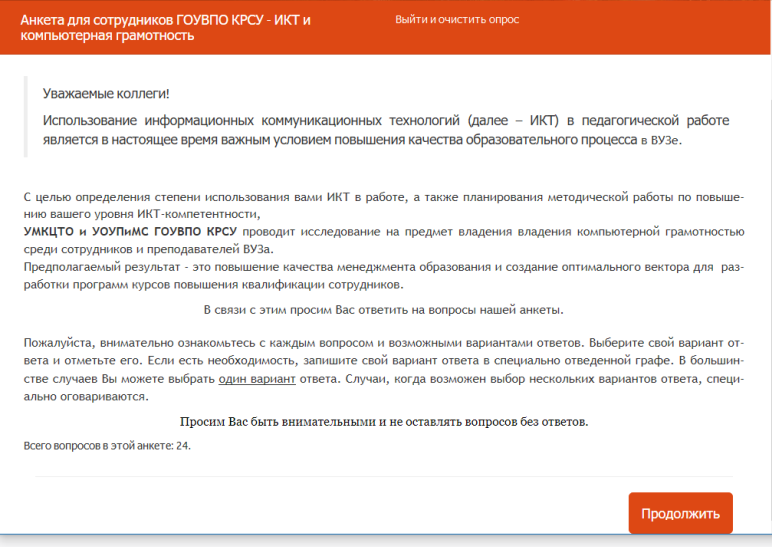 Анкета для сотрудников ГОУВПО КРСУ - ИКТ и компьютерная грамотность

Выйти и очистить опрос

Уважаемые коллеги!

Использование информационных коммуникационных технологий (далее – ИКТ) в педагогической работе является в настоящее время важным условием повышения качества образовательного процесса в ВУЗе.

С целью определения степени использования вами ИКТ в работе, а также планирования методической работы по повышению вашего уровня ИКТ-компетентности,
УМКЦТО и УОУПиМС ГОУВПО КРСУ проводит исследование на предмет владения владения компьютерной грамотностью среди сотрудников и преподавателей ВУЗа.
Предполагаемый результат - это повышение качества менеджмента образования и создание оптимального вектора для разработки программ курсов повышения квалификации сотрудников.

В связи с этим просим Вас ответить на вопросы нашей анкеты.

Пожалуйста, внимательно ознакомьтесь с каждым вопросом и возможными вариантами ответов. Выберите свой вариант ответа и отметьте его. Если есть необходимость, запишите свой вариант ответа в специально отведенной графе. В большинстве случаев Вы можете выбрать один вариант ответа. Случаи, когда возможен выбор нескольких вариантов ответа, специально оговариваются.

Просим Вас быть внимательными и не оставлять вопросов без ответов.

Всего вопросов в этой анкете: 24.

Продолжить